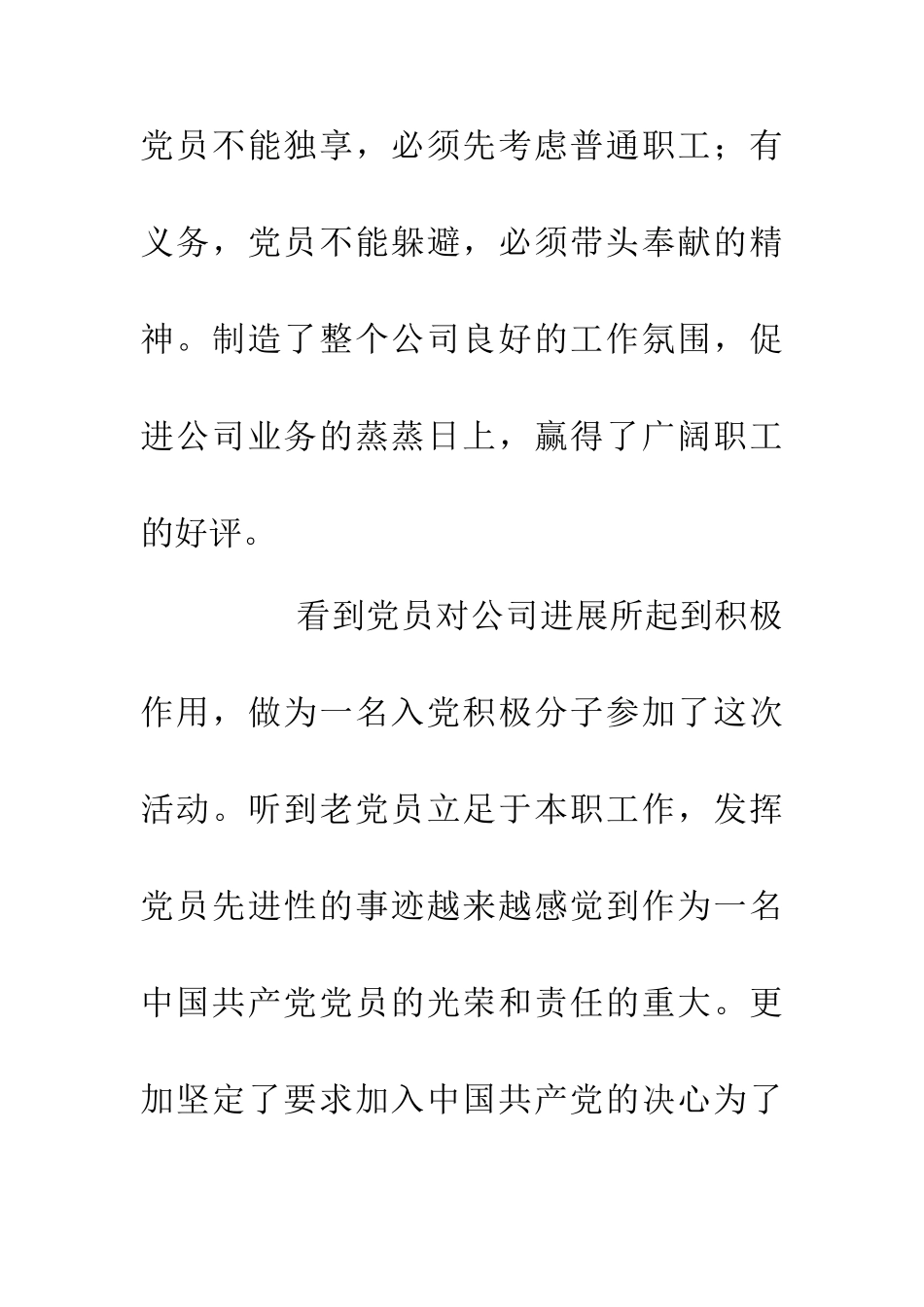 党员不能独享，必须先考虑普通职工；有义务，党员不能躲避，必须带头奉献的精神。制造了整个公司良好的工作氛围，促进公司业务的蒸蒸日上，赢得了广阔职工的好评。

看到党员对公司进展所起到积极作用，做为一名入党积极分子参加了这次活动。听到老党员立足于本职工作，发挥党员先进性的事迹越来越感觉到作为一名中国共产党党员的光荣和责任的重大。更加坚定了要求加入中国共产党的决心为了